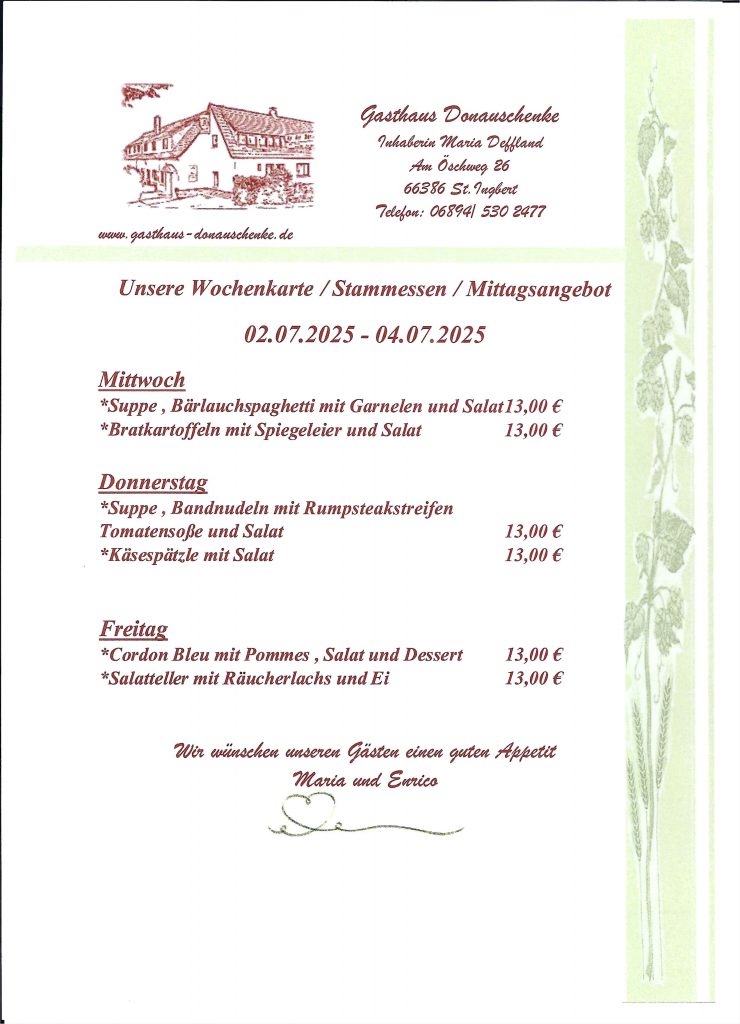 Gasthaus Donauschenke
Inhaberin Maria Deffland
Am Öschweg 26
66386 St. Ingbert
Telefon: 06894/ 530 2477

www.gasthaus-donauschenke.de

Unsere Wochenkarte / Stammessen / Mittagsangebot

02.07.2025 - 04.07.2025

Mittwoch
*Suppe , Bärlauchspaghetti mit Garnelen und Salat 13,00 €
*Bratkartoffeln mit Spiegeleier und Salat 13,00 €

Donnerstag
*Suppe , Bandnudeln mit Rumpsteakstreifen Tomatensoße und Salat 13,00 €
*Käsespätzle mit Salat 13,00 €

Freitag
*Cordon Bleu mit Pommes , Salat und Dessert 13,00 €
*Salatteller mit Räucherlachs und Ei 13,00 €

Wir wünschen unseren Gästen einen guten Appetit
Maria und Enrico